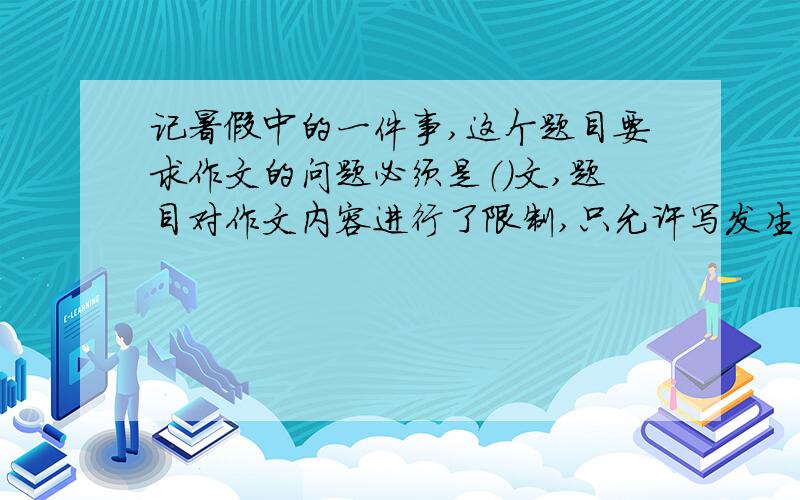 记暑假中的一件事,这个题目要求作文的问题必须是()文,题目对作文内容进行了限制,只允许写发生

E-LEARNING